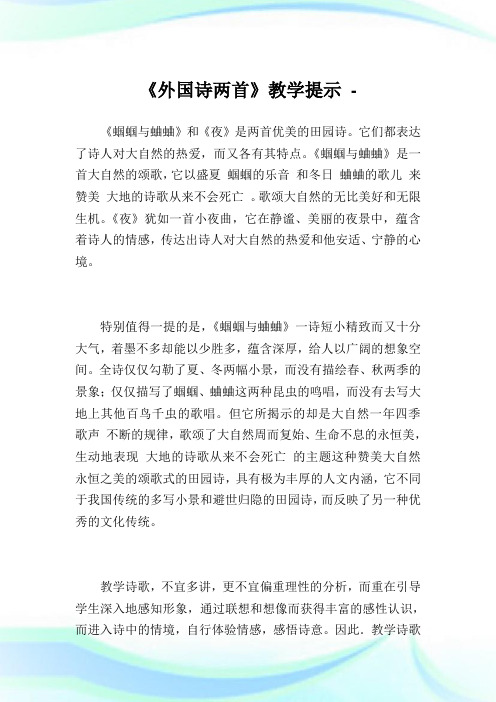 《外国诗两首》教学提示 -

《蝈蝈与蛐蛐》和《夜》是两首优美的田园诗。它们都表达了诗人对大自然的热爱，而又各有其特点。《蝈蝈与蛐蛐》是一首大自然的颂歌，它以盛夏 蝈蝈的乐音 和冬日 蛐蛐的歌儿 来赞美 大地的诗歌从来不会死亡 。歌颂大自然的无比美好和无限生机。《夜》犹如一首小夜曲，它在静谧、美丽的夜景中，蕴含着诗人的情感，传达出诗人对大自然的热爱和他安适、宁静的心境。

特别值得一提的是，《蝈蝈与蛐蛐》一诗短小精致而又十分大气，着墨不多却能以少胜多，蕴含深厚，给人以广阔的想象空间。全诗仅仅勾勒了夏、冬两幅小景，而没有描绘春、秋两季的景象；仅仅描写了蝈蝈、蛐蛐这两种昆虫的鸣唱，而没有去写大地上其他百鸟千虫的歌唱。但它所揭示的却是大自然一年四季歌声 不断的规律，歌颂了大自然周而复始、生命不息的永恒美，生动地表现 大地的诗歌从来不会死亡 的主题这种赞美大自然永恒之美的颂歌式的田园诗，具有极为丰厚的人文内涵，它不同于我国传统的多写小景和避世归隐的田园诗，而反映了另一种优秀的文化传统。

教学诗歌，不宜多讲，更不宜偏重理性的分析，而重在引导学生深入地感知形象，通过联想和想像而获得丰富的感性认识，而进入诗中的情境，自行体验情感，感悟诗意。因此．教学诗歌